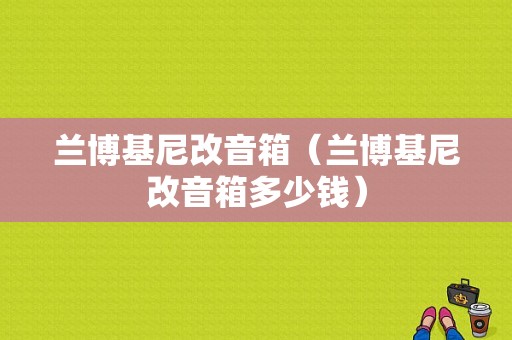 兰博基尼改音箱（兰博基尼改音箱多少钱）